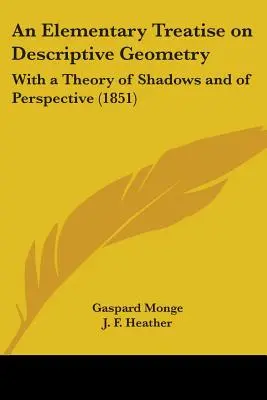 An Elementary Treatise on Descriptive Geometry

With a Theory of Shadows and of Perspective (1851)

Gaspard Monge
J. F. Heather